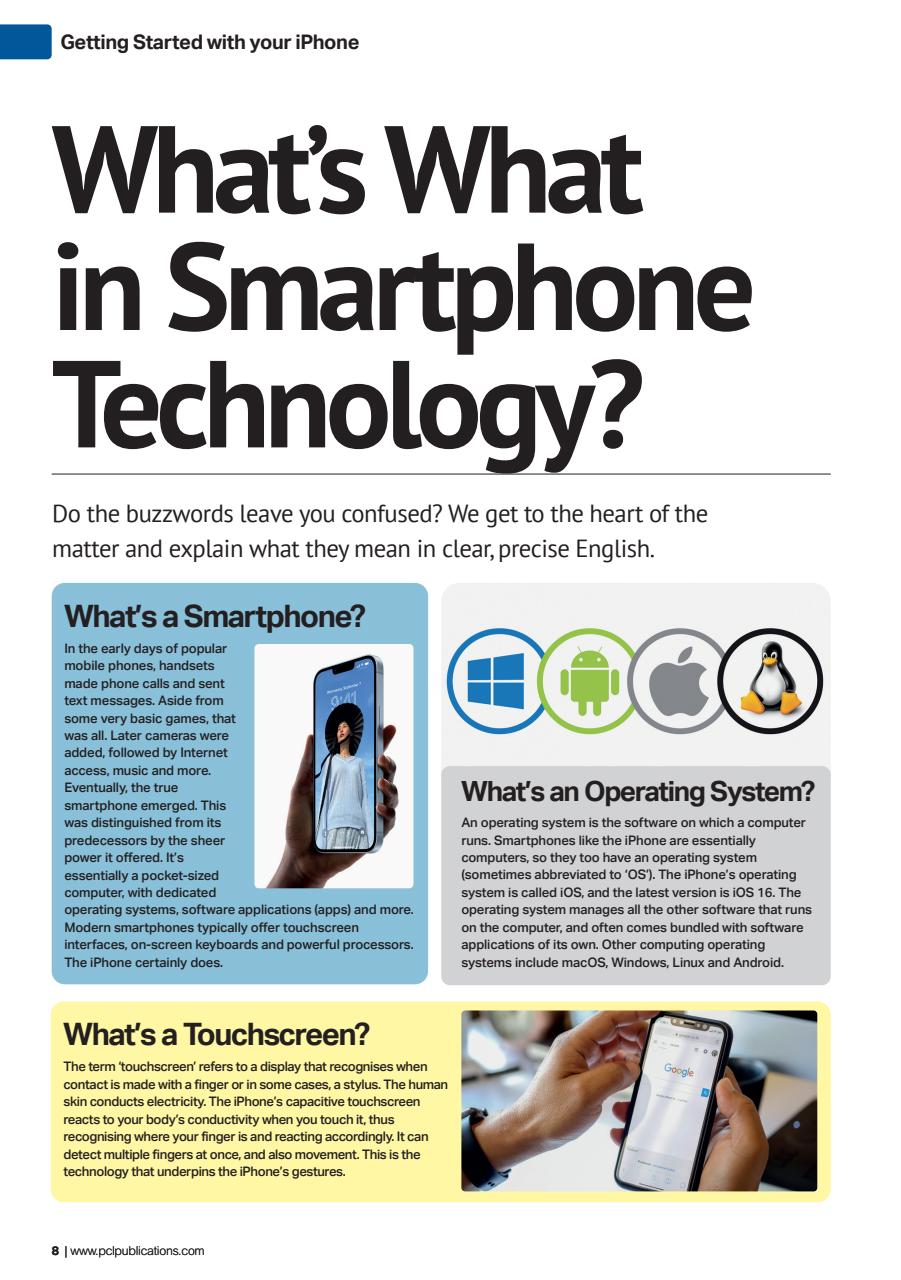 Getting Started with your iPhone

What's What in Smartphone Technology?

Do the buzzwords leave you confused? We get to the heart of the matter and explain what they mean in clear, precise English.

What's a Smartphone?

In the early days of popular mobile phones, handsets made phone calls and sent text messages. Aside from some very basic games, that was all. Later cameras were added, followed by Internet access, music and more. Eventually, the true smartphone emerged. This was distinguished from its predecessors by the sheer power it offered. It's essentially a pocket-sized computer, with dedicated operating systems, software applications (apps) and more. Modern smartphones typically offer touchscreen interfaces, on-screen keyboards and powerful processors. The iPhone certainly does.

What's an Operating System?

An operating system is the software on which a computer runs. Smartphones like the iPhone are essentially computers, so they too have an operating system (sometimes abbreviated to 'OS'). The iPhone's operating system is called iOS, and the latest version is iOS 16. The operating system manages all the other software that runs on the computer, and often comes bundled with software applications of its own. Other computing operating systems include macOS, Windows, Linux and Android.

What's a Touchscreen?

The term 'touchscreen' refers to a display that recognises when contact is made with a finger or in some cases, a stylus. The human skin conducts electricity. The iPhone's capacitive touchscreen reacts to your body's conductivity when you touch it, thus recognising where your finger is and reacting accordingly. It can detect multiple fingers at once, and also movement. This is the technology that underpins the iPhone's gestures.

Google

8 | www.pclpublications.com